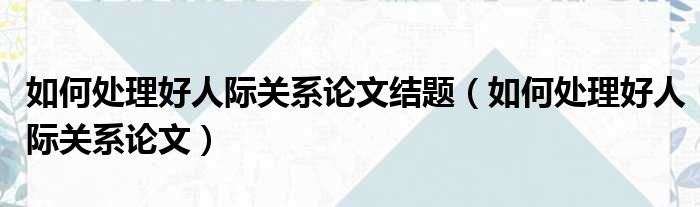 如何处理好人际关系论文结题（如何处理好人际关系论文）